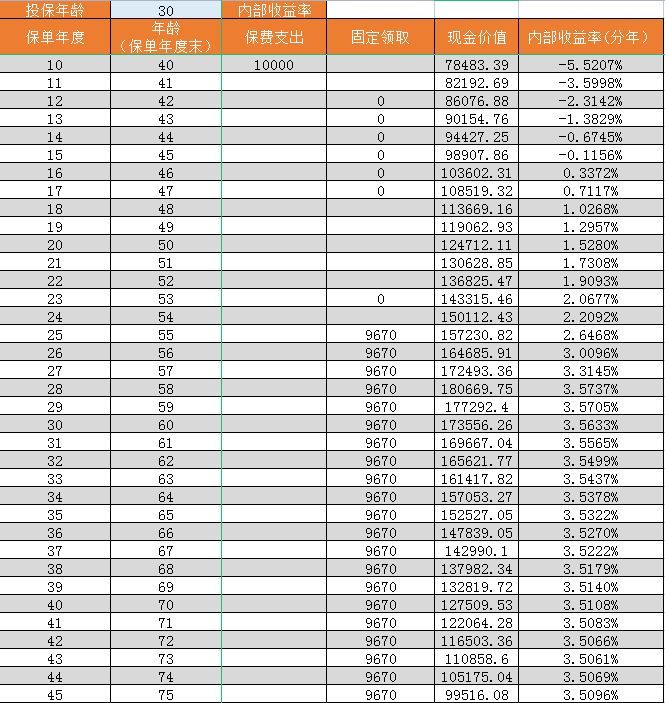 | 投保年龄 | 30 | 内部收益率 | | | |
|---|---|---|---|---|---|
| 保单年度 | 年龄（保单年度末） | 保费支出 | 固定领取 | 现金价值 | 内部收益率（分年） |
| 10 | 40 | 10000 | | 78483.39 | -5.5207% |
| 11 | 41 | | | 82192.69 | -3.5998% |
| 12 | 42 | | 0 | 86076.88 | -2.3142% |
| 13 | 43 | | 0 | 90154.76 | -1.3829% |
| 14 | 44 | | 0 | 94427.25 | -0.6745% |
| 15 | 45 | | 0 | 98907.86 | -0.1156% |
| 16 | 46 | | 0 | 103602.31 | 0.3372% |
| 17 | 47 | | 0 | 108519.32 | 0.7117% |
| 18 | 48 | | | 113669.16 | 1.0268% |
| 19 | 49 | | | 119062.93 | 1.2957% |
| 20 | 50 | | | 124712.11 | 1.5280% |
| 21 | 51 | | | 130628.85 | 1.7308% |
| 22 | 52 | | | 136825.47 | 1.9093% |
| 23 | 53 | | 0 | 143315.46 | 2.0677% |
| 24 | 54 | | | 150112.43 | 2.2092% |
| 25 | 55 | | 9670 | 157230.82 | 2.6468% |
| 26 | 56 | | 9670 | 164685.91 | 3.0096% |
| 27 | 57 | | 9670 | 172493.36 | 3.3145% |
| 28 | 58 | | 9670 | 180669.75 | 3.5737% |
| 29 | 59 | | 9670 | 177292.4 | 3.5705% |
| 30 | 60 | | 9670 | 173556.26 | 3.5633% |
| 31 | 61 | | 9670 | 169667.04 | 3.5565% |
| 32 | 62 | | 9670 | 165621.77 | 3.5499% |
| 33 | 63 | | 9670 | 161417.82 | 3.5437% |
| 34 | 64 | | 9670 | 157053.27 | 3.5378% |
| 35 | 65 | | 9670 | 152527.05 | 3.5322% |
| 36 | 66 | | 9670 | 147839.05 | 3.5270% |
| 37 | 67 | | 9670 | 142990.1 | 3.5222% |
| 38 | 68 | | 9670 | 137982.34 | 3.5179% |
| 39 | 69 | | 9670 | 132819.72 | 3.5140% |
| 40 | 70 | | 9670 | 127509.53 | 3.5108% |
| 41 | 71 | | 9670 | 122064.28 | 3.5083% |
| 42 | 72 | | 9670 | 116503.36 | 3.5066% |
| 43 | 73 | | 9670 | 110858.6 | 3.5061% |
| 44 | 74 | | 9670 | 105175.04 | 3.5069% |
| 45 | 75 | | 9670 | 99516.08 | 3.5096% |